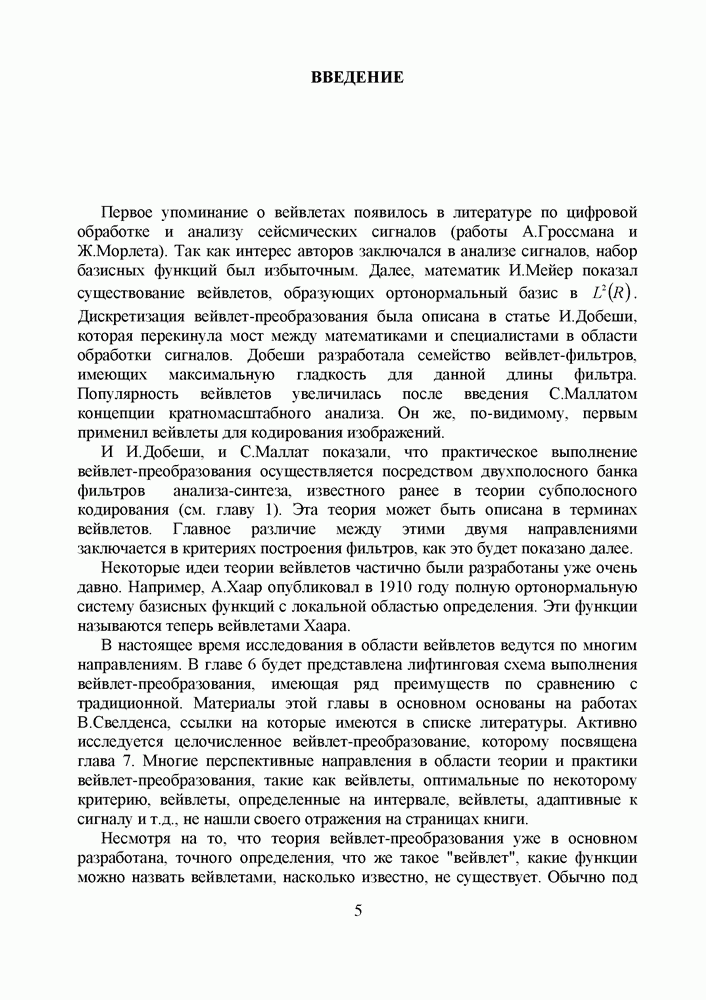 ВВЕДЕНИЕ

Первое упоминание о вейвлетах появилось в литературе по цифровой обработке и анализу сейсмических сигналов (работы А.Гроссмана и Ж.Морлета). Так как интерес авторов заключался в анализе сигналов, набор базисных функций был избыточным. Далее, математик И.Мейер показал существование вейвлетов, образующих ортонормальный базис в $L^2(R)$. Дискретизация вейвлет-преобразования была описана в статье И.Добеши, которая перекинула мост между математиками и специалистами в области обработки сигналов. Добеши разработала семейство вейвлет-фильтров, имеющих максимальную гладкость для данной длины фильтра. Популярность вейвлетов увеличилась после введения С.Маллатом концепции кратномасштабного анализа. Он же, по-видимому, первым применил вейвлеты для кодирования изображений.

И И.Добеши, и С.Маллат показали, что практическое выполнение вейвлет-преобразования осуществляется посредством двухполосного банка фильтров анализа-синтеза, известного ранее в теории субполосного кодирования (см. главу 1). Эта теория может быть описана в терминах вейвлетов. Главное различие между этими двумя направлениями заключается в критериях построения фильтров, как это будет показано далее.

Некоторые идеи теории вейвлетов частично были разработаны уже очень давно. Например, А.Хаар опубликовал в 1910 году полную ортонормальную систему базисных функций с локальной областью определения. Эти функции называются теперь вейвлетами Хаара.

В настоящее время исследования в области вейвлетов ведутся по многим направлениям. В главе 6 будет представлена лифтинговая схема выполнения вейвлет-преобразования, имеющая ряд преимуществ по сравнению с традиционной. Материалы этой главы в основном основаны на работах В.Свелденса, ссылки на которые имеются в списке литературы. Активно исследуется целочисленное вейвлет-преобразование, которому посвящена глава 7. Многие перспективные направления в области теории и практики вейвлет-преобразования, такие как вейвлеты, оптимальные по некоторому критерию, вейвлеты, определенные на интервале, вейвлеты, адаптивные к сигналу и т.д., не нашли своего отражения на страницах книги.

Несмотря на то, что теория вейвлет-преобразования уже в основном разработана, точного определения, что же такое "вейвлет", какие функции можно назвать вейвлетами, насколько известно, не существует. Обычно под

5